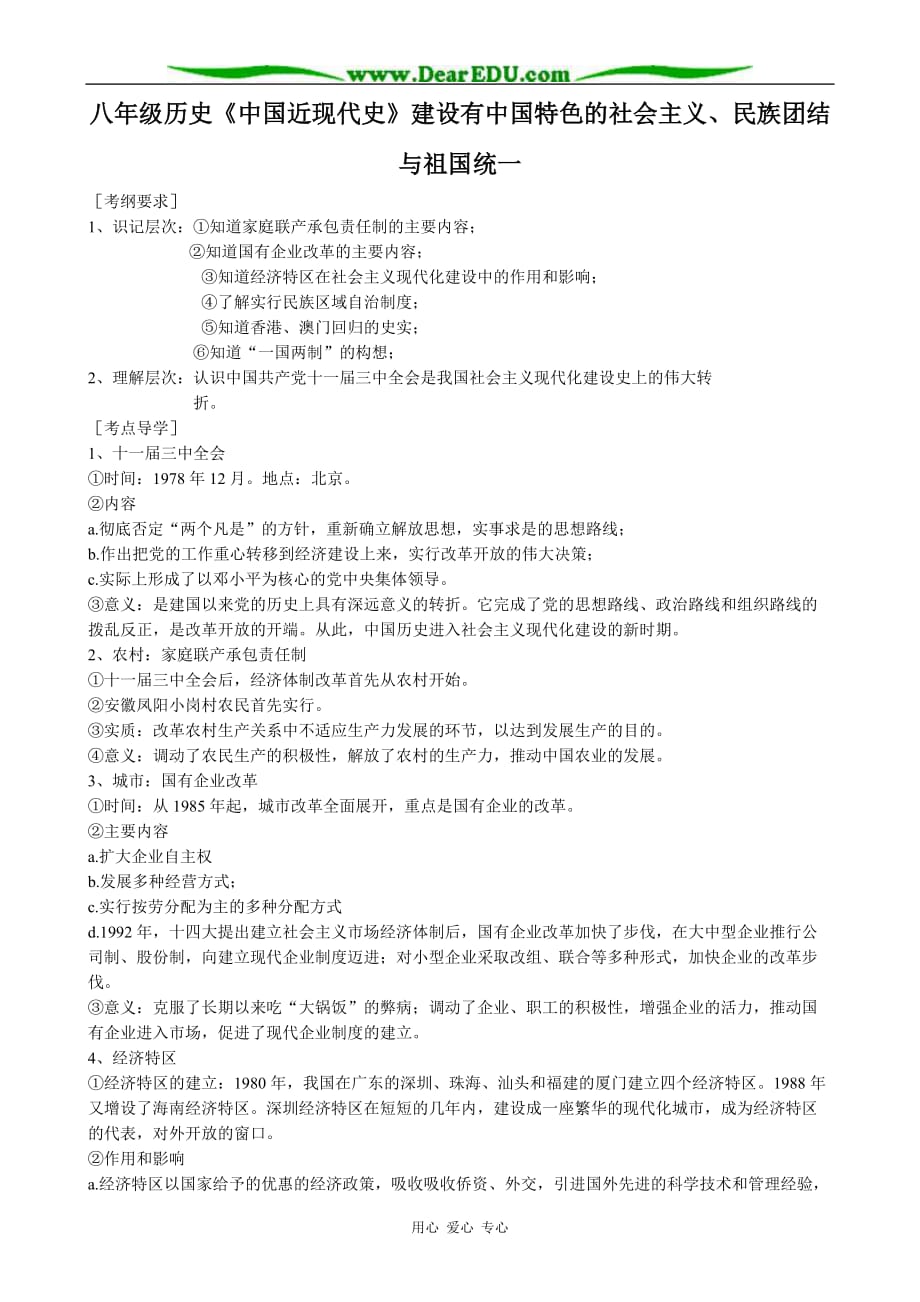 www.DearEDU.com

八年级历史《中国近现代史》建设有中国特色的社会主义、民族团结与祖国统一

［考纲要求］
1、识记层次：①知道家庭联产承包责任制的主要内容；
②知道国有企业改革的主要内容；
③知道经济特区在社会主义现代化建设中的作用和影响；
④了解实行民族区域自治制度；
⑤知道香港、澳门回归的史实；
⑥知道“一国两制”的构想；
2、理解层次：认识中国共产党十一届三中全会是我国社会主义现代化建设史上的伟大转折。
［考点导学］
1、十一届三中全会
①时间：1978 年 12 月。地点：北京。
②内容
a.彻底否定“两个凡是”的方针，重新确立解放思想，实事求是的思想路线；
b.作出把党的工作重心转移到经济建设上来，实行改革开放的伟大决策；
c.实际上形成了以邓小平为核心的党中央集体领导。
③意义：是建国以来党的历史上具有深远意义的转折。它完成了党的思想路线、政治路线和组织路线的拨乱反正，是改革开放的开端。从此，中国历史进入社会主义现代化建设的新时期。
2、农村：家庭联产承包责任制
①十一届三中全会后，经济体制改革首先从农村开始。
②安徽凤阳小岗村农民首先实行。
③实质：改革农村生产关系中不适应生产力发展的环节，以达到发展生产的目的。
④意义：调动了农民生产的积极性，解放了农村的生产力，推动中国农业的发展。
3、城市：国有企业改革
①时间：从 1985 年起，城市改革全面展开，重点是国有企业的改革。
②主要内容
a.扩大企业自主权
b.发展多种经营方式；
c.实行按劳分配为主的多种分配方式
d.1992 年，十四大提出建立社会主义市场经济体制后，国有企业改革加快了步伐，在大中型企业推行公司制、股份制，向建立现代企业制度迈进；对小型企业采取改组、联合等多种形式，加快企业的改革步伐。
③意义：克服了长期以来吃“大锅饭”的弊病；调动了企业、职工的积极性，增强企业的活力，推动国有企业进入市场，促进了现代企业制度的建立。
4、经济特区
①经济特区的建立：1980 年，我国在广东的深圳、珠海、汕头和福建的厦门建立四个经济特区。1988 年又增设了海南经济特区。深圳经济特区在短短的几年内，建设成一座繁华的现代化城市，成为经济特区的代表，对外开放的窗口。
②作用和影响
a.经济特区以国家给予的优惠的经济政策，吸收吸收侨资、外交，引进国外先进的科学技术和管理经验，

用心 爱心 专心